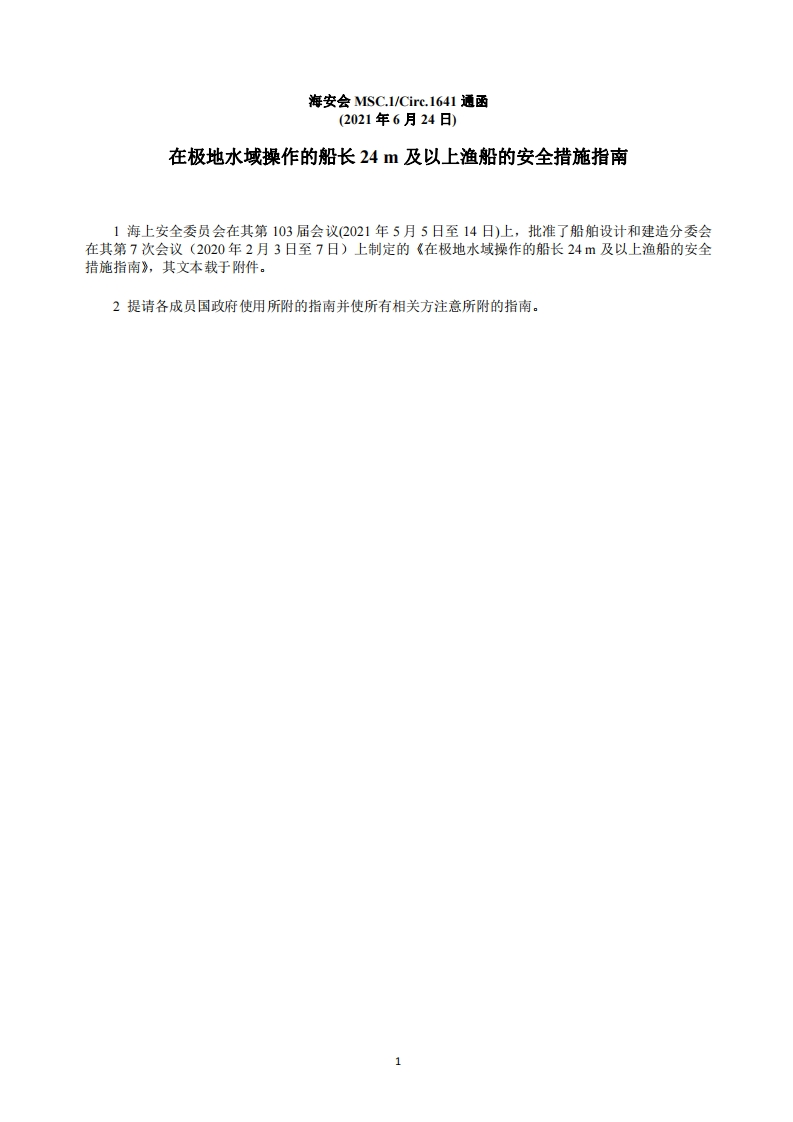 海安会MSC.1/Circ.1641通函
(2021年6月24日)

在极地水域操作的船长24 m及以上渔船的安全措施指南

1 海上安全委员会在其第103届会议(2021年5月5日至14日)上，批准了船舶设计和建造分委会在其第7次会议（2020年2月3日至7日）上制定的《在极地水域操作的船长24 m及以上渔船的安全措施指南》，其文本载于附件。

2 提请各成员国政府使用所附的指南并使所有相关方注意所附的指南。

1